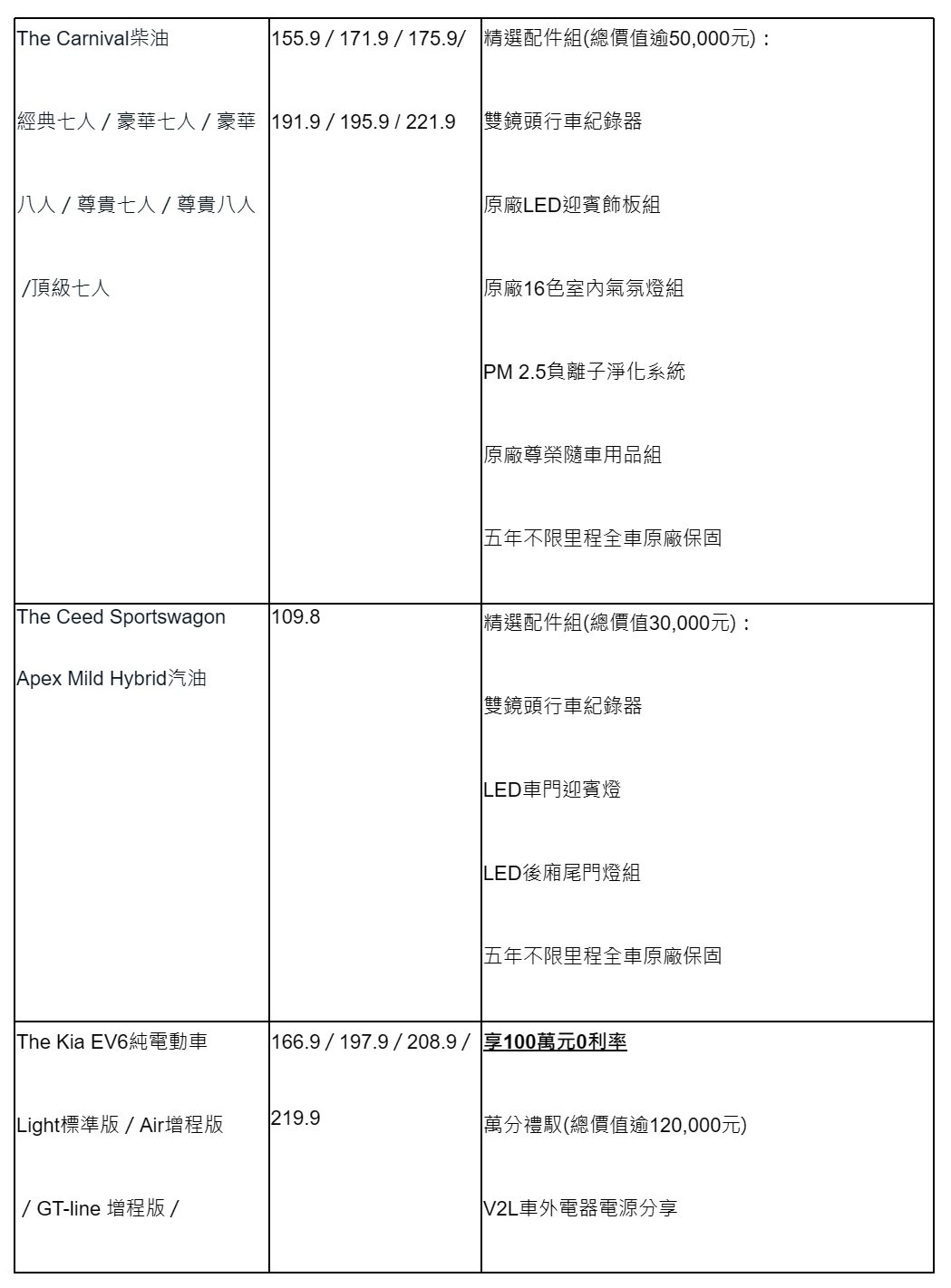 | | | |
|---|---|---|
| The Carnival柴油 經典七人 / 豪華七人 / 豪華八人 / 尊貴七人 / 尊貴八人 /頂級七人 | 155.9 / 171.9 / 175.9/ 191.9 / 195.9 / 221.9 | 精選配件組(總價值逾50,000元)： 雙鏡頭行車紀錄器 原廠LED迎賓飾板組 原廠16色室內氣氛燈組 PM 2.5負離子淨化系統 原廠尊榮隨車用品組 五年不限里程全車原廠保固 |
| The Ceed Sportswagon Apex Mild Hybrid汽油 | 109.8 | 精選配件組(總價值30,000元)： 雙鏡頭行車紀錄器 LED車門迎賓燈 LED後廂尾門燈組 五年不限里程全車原廠保固 |
| The Kia EV6純電動車 Light標準版 / Air增程版 / GT-line 增程版 / | 166.9 / 197.9 / 208.9 / 219.9 | 享100萬元0利率 萬分禮馭(總價值逾120,000元) V2L車外電器電源分享 |